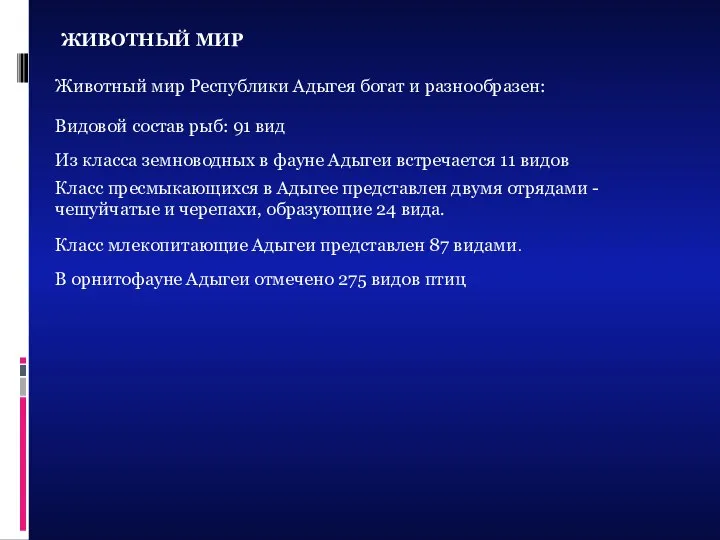 ЖИВОТНЫЙ МИР

Животный мир Республики Адыгея богат и разнообразен:

Видовой состав рыб: 91 вид

Из класса земноводных в фауне Адыгеи встречается 11 видов

Класс пресмыкающихся в Адыгее представлен двумя отрядами - чешуйчатые и черепахи, образующие 24 вида.

Класс млекопитающие Адыгеи представлен 87 видами.

В орнитофауне Адыгеи отмечено 275 видов птиц